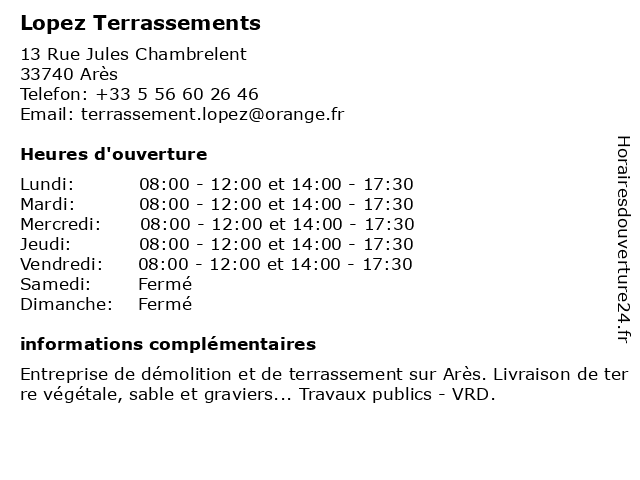 Lopez Terrassements

13 Rue Jules Chambrelent
33740 Arès
Telefon: +33 5 56 60 26 46
Email: terrassement.lopez@orange.fr

Heures d'ouverture

| | |
|---|---|
| Lundi: | 08:00 - 12:00 et 14:00 - 17:30 |
| Mardi: | 08:00 - 12:00 et 14:00 - 17:30 |
| Mercredi: | 08:00 - 12:00 et 14:00 - 17:30 |
| Jeudi: | 08:00 - 12:00 et 14:00 - 17:30 |
| Vendredi: | 08:00 - 12:00 et 14:00 - 17:30 |
| Samedi: | Fermé |
| Dimanche: | Fermé |

informations complémentaires

Entreprise de démolition et de terrassement sur Arès. Livraison de terre végétale, sable et graviers... Travaux publics - VRD.

Horairesdouverture24.fr